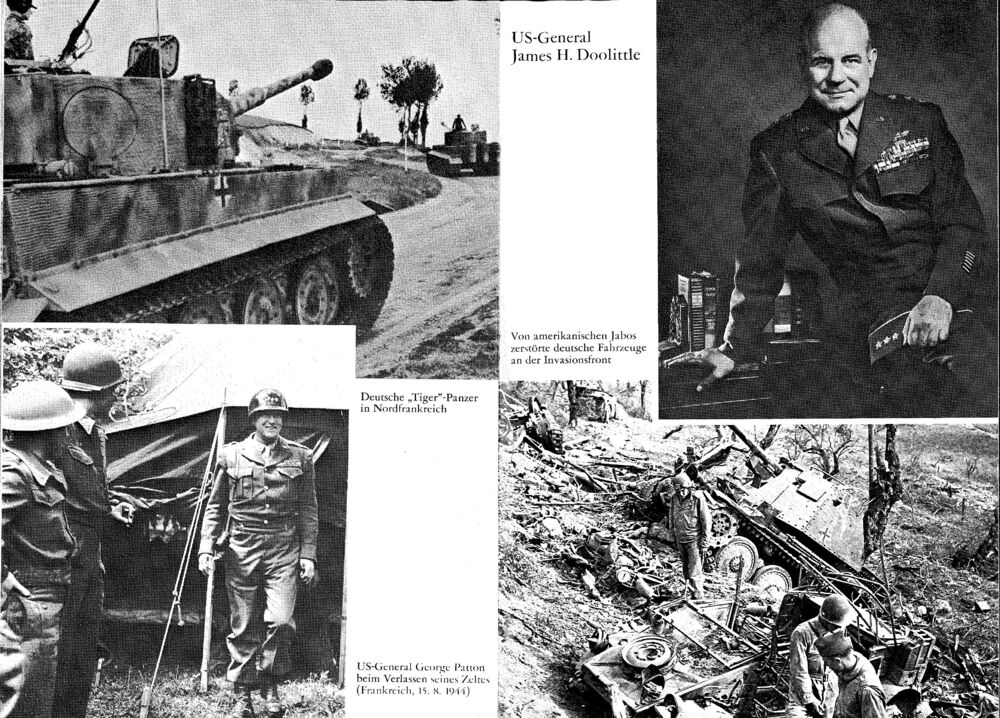 US-General
James H. Doolittle

Von amerikanischen Jabos zerstörte deutsche Fahrzeuge an der Invasionsfront

Deutsche „Tiger"-Panzer in Nordfrankreich

US-General George Patton beim Verlassen seines Zeltes (Frankreich, 15. 8. 1944)